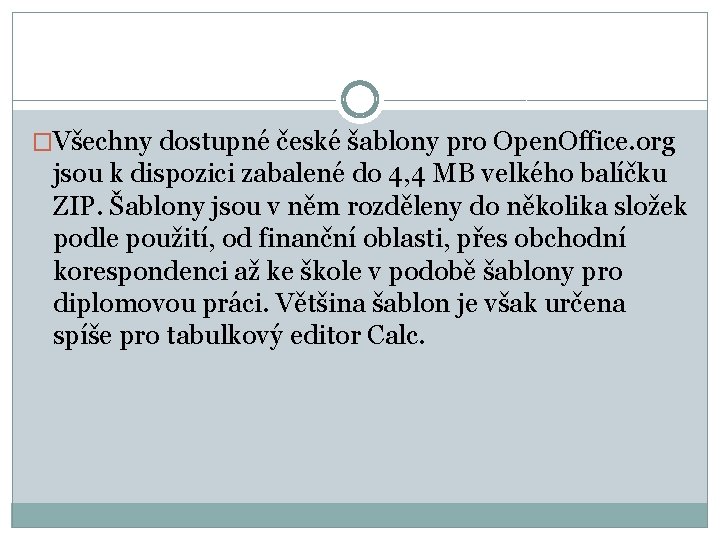 Všechny dostupné české šablony pro OpenOffice.org jsou k dispozici zabalené do 4,4 MB velkého balíčku ZIP. Šablony jsou v něm rozděleny do několika složek podle použití, od finanční oblasti, přes obchodní korespondenci až ke škole v podobě šablony pro diplomovou práci. Většina šablon je však určena spíše pro tabulkový editor Calc.